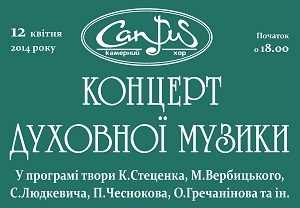 12 квітня 2014 року

Cantus
камерний хор

Початок о 18.00

КОНЦЕРТ ДУХОВНОЇ МУЗИКИ

У програмі твори К.Стеценка, М.Вербицького, С.Людкевича, П.Чеснокова, О.Гречанінова та ін.